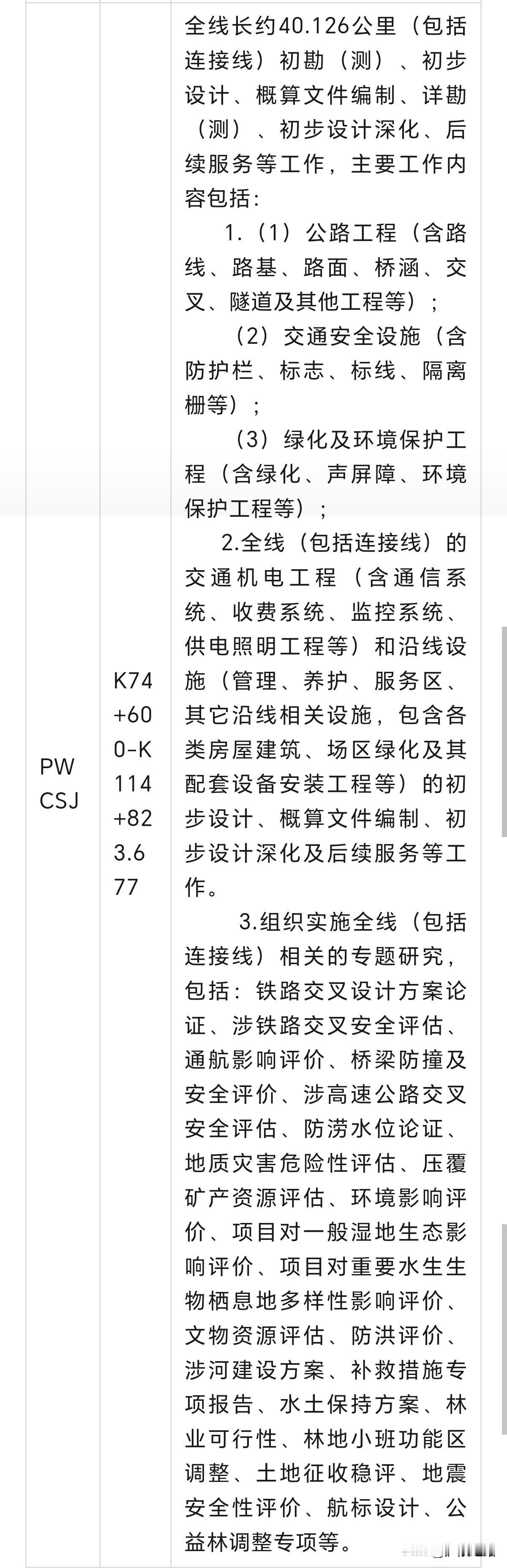 | PWCSJ | K74+600-K114+823.677 | 全线长约40.126公里（包括连接线）初勘（测）、初步设计、概算文件编制、详勘（测）、初步设计深化、后续服务等工作，主要工作内容包括：<br>1.（1）公路工程（含路线、路基、路面、桥涵、交叉、隧道及其他工程等）；<br>（2）交通安全设施（含防护栏、标志、标线、隔离栅等）；<br>（3）绿化及环境保护工程（含绿化、声屏障、环境保护工程等）；<br>2.全线（包括连接线）的交通机电工程（含通信系统、收费系统、监控系统、供电照明工程等）和沿线设施（管理、养护、服务区、其它沿线相关设施，包含各类房屋建筑、场区绿化及其配套设备安装工程等）的初步设计、概算文件编制、初步设计深化及后续服务等工作。<br>3.组织实施全线（包括连接线）相关的专题研究，包括：铁路交叉设计方案论证、涉铁路交叉安全评估、通航影响评价、桥梁防撞及安全评价、涉高速公路交叉安全评估、防涝水位论证、地质灾害危险性评估、压覆矿产资源评估、环境影响评价、项目对一般湿地生态影响评价、项目对重要水生生物栖息地多样性影响评价、文物资源评估、防洪评价、涉河建设方案、补救措施专项报告、水土保持方案、林业可行性、林地小班功能区调整、土地征收稳评、地震安全性评价、航标设计、公益林调整专项等。 |